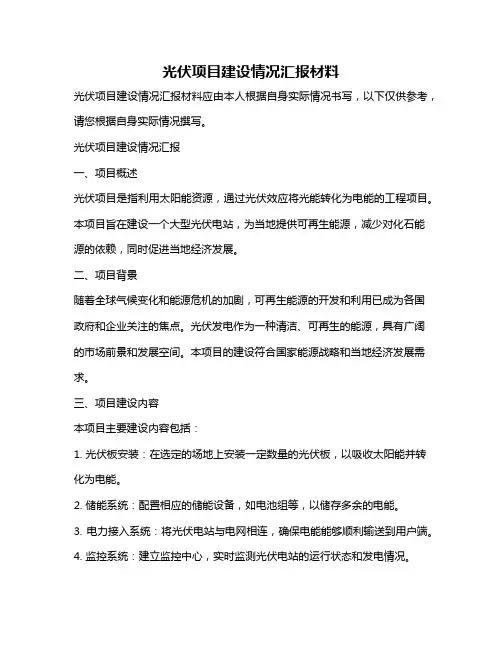 光伏项目建设情况汇报材料

光伏项目建设情况汇报材料应由本人根据自身实际情况书写，以下仅供参考，请您根据自身实际情况撰写。

光伏项目建设情况汇报

一、项目概述

光伏项目是指利用太阳能资源，通过光伏效应将光能转化为电能的工程项目。本项目旨在建设一个大型光伏电站，为当地提供可再生能源，减少对化石能源的依赖，同时促进当地经济发展。

二、项目背景

随着全球气候变化和能源危机的加剧，可再生能源的开发和利用已成为各国政府和企业关注的焦点。光伏发电作为一种清洁、可再生的能源，具有广阔的市场前景和发展空间。本项目的建设符合国家能源战略和当地经济发展需求。

三、项目建设内容

本项目主要建设内容包括：

1. 光伏板安装：在选定的场地上安装一定数量的光伏板，以吸收太阳能并转化为电能。

2. 储能系统：配置相应的储能设备，如电池组等，以储存多余的电能。

3. 电力接入系统：将光伏电站与电网相连，确保电能能够顺利输送到用户端。

4. 监控系统：建立监控中心，实时监测光伏电站的运行状态和发电情况。